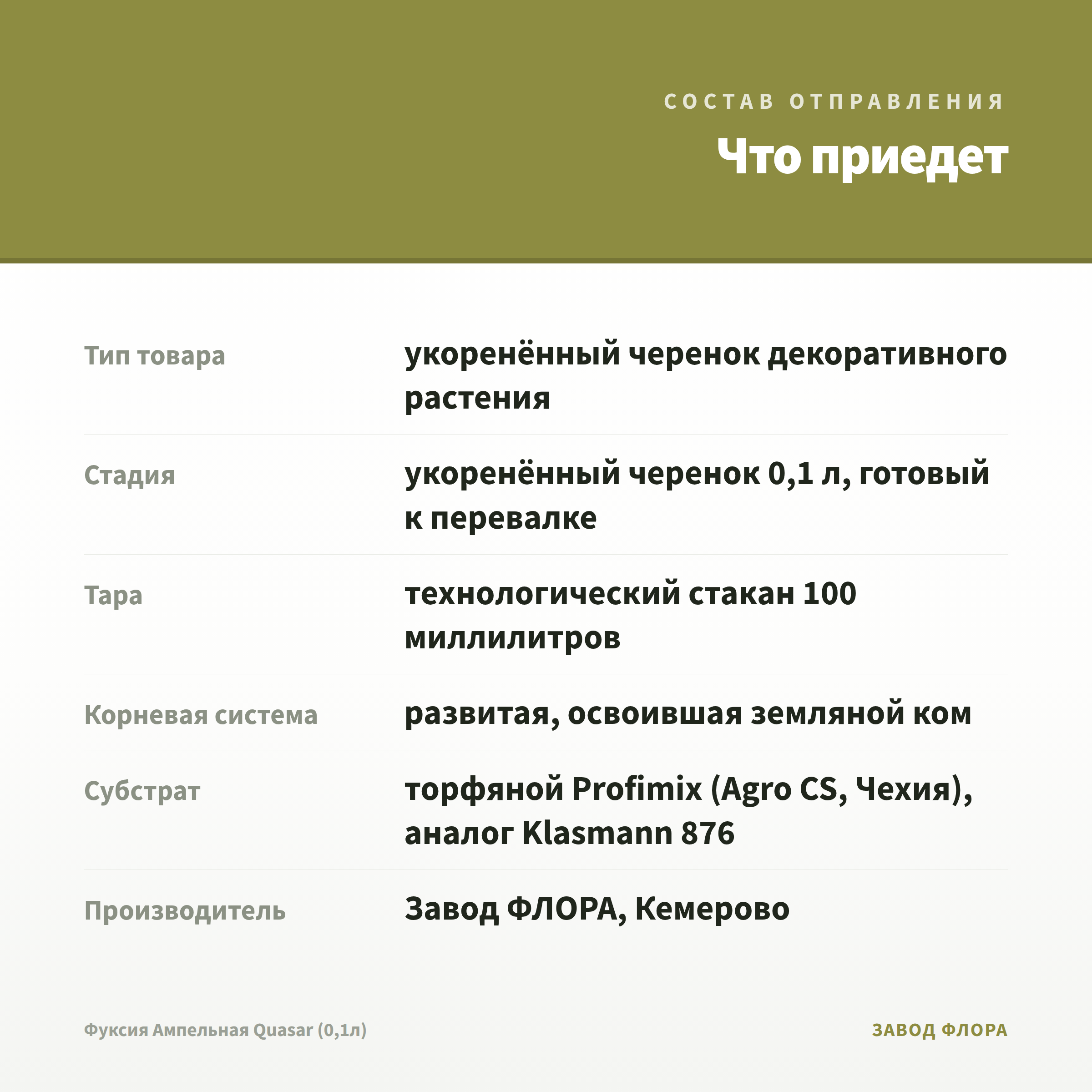 СОСТАВ ОТПРАВЛЕНИЯ

Что приедет

Тип товара
укоренённый черенок декоративного растения

Стадия
укоренённый черенок 0,1 л, готовый к перевалке

Тара
технологический стакан 100 миллилитров

Корневая система
развитая, освоившая земляной ком

Субстрат
торфяной Profimix (Agro CS, Чехия), аналог Klasmann 876

Производитель
Завод ФЛОРА, Кемерово

Фуксия Ампельная Quasar (0,1л)

ЗАВОД ФЛОРА